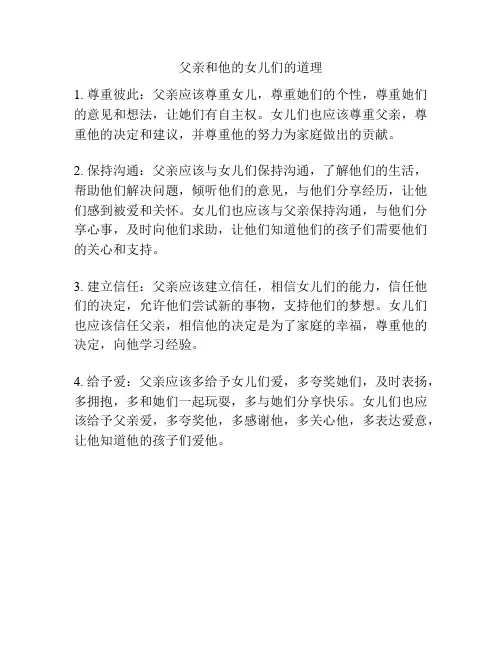 父亲和他的女儿们的道理

1. 尊重彼此：父亲应该尊重女儿，尊重她们的个性，尊重她们的意见和想法，让她们有自主权。女儿们也应该尊重父亲，尊重他的决定和建议，并尊重他的努力为家庭做出的贡献。

2. 保持沟通：父亲应该与女儿们保持沟通，了解他们的生活，帮助他们解决问题，倾听他们的意见，与他们分享经历，让他们感到被爱和关怀。女儿们也应该与父亲保持沟通，与他们分享心事，及时向他们求助，让他们知道他们的孩子们需要他们的关心和支持。

3. 建立信任：父亲应该建立信任，相信女儿们的能力，信任他们的决定，允许他们尝试新的事物，支持他们的梦想。女儿们也应该信任父亲，相信他的决定是为了家庭的幸福，尊重他的决定，向他学习经验。

4. 给予爱：父亲应该多给予女儿们爱，多夸奖她们，及时表扬，多拥抱，多和她们一起玩耍，多与她们分享快乐。女儿们也应该给予父亲爱，多夸奖他，多感谢他，多关心他，多表达爱意，让他知道他的孩子们爱他。